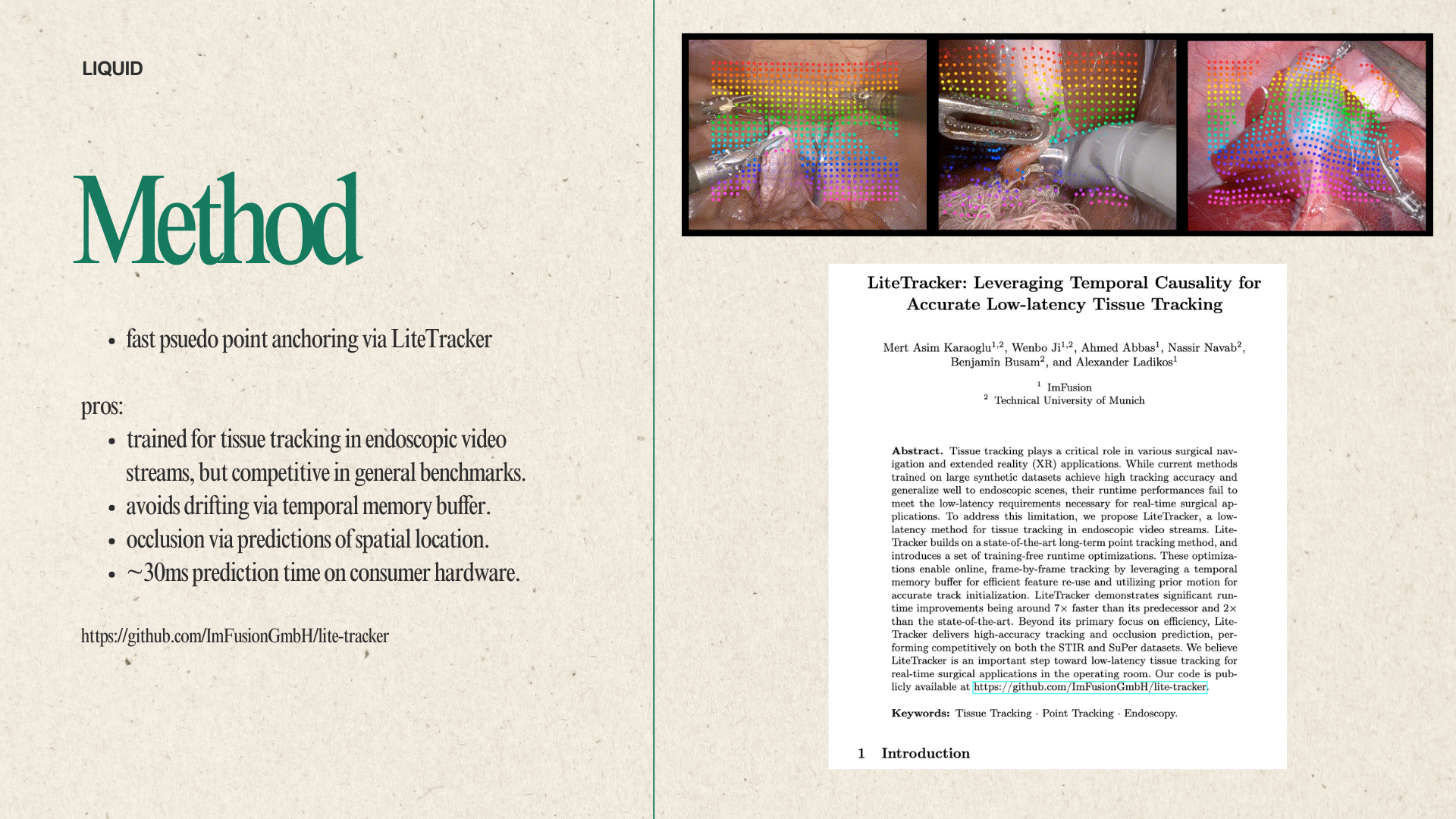 LIQUID

Method

- fast psuedo point anchoring via LiteTracker

pros:

- trained for tissue tracking in endoscopic video streams, but competitive in general benchmarks.
- avoids drifting via temporal memory buffer.
- occlusion via predictions of spatial location.
- ~30ms prediction time on consumer hardware.

https://github.com/ImFusionGmbH/lite-tracker

LiteTracker: Leveraging Temporal Causality for Accurate Low-latency Tissue Tracking

Mert Asim Karaoglu$^{1,2}$, Wenbo Ji$^{1,2}$, Ahmed Abbas$^{1}$, Nassir Navab$^{2}$, Benjamin Busam$^{2}$, and Alexander Ladikos$^{1}$

$^{1}$ ImFusion
$^{2}$ Technical University of Munich

Abstract. Tissue tracking plays a critical role in various surgical navigation and extended reality (XR) applications. While current methods trained on large synthetic datasets achieve high tracking accuracy and generalize well to endoscopic scenes, their runtime performances fail to meet the low-latency requirements necessary for real-time surgical applications. To address this limitation, we propose LiteTracker, a low-latency method for tissue tracking in endoscopic video streams. LiteTracker builds on a state-of-the-art long-term point tracking method, and introduces a set of training-free runtime optimizations. These optimizations enable online, frame-by-frame tracking by leveraging a temporal memory buffer for efficient feature re-use and utilizing prior motion for accurate track initialization. LiteTracker demonstrates significant runtime improvements being around 7× faster than its predecessor and 2× than the state-of-the-art. Beyond its primary focus on efficiency, LiteTracker delivers high-accuracy tracking and occlusion prediction, performing competitively on both the STIR and SuPer datasets. We believe LiteTracker is an important step toward low-latency tissue tracking for real-time surgical applications in the operating room. Our code is publicly available at https://github.com/ImFusionGmbH/lite-tracker.

Keywords: Tissue Tracking · Point Tracking · Endoscopy.

1 Introduction